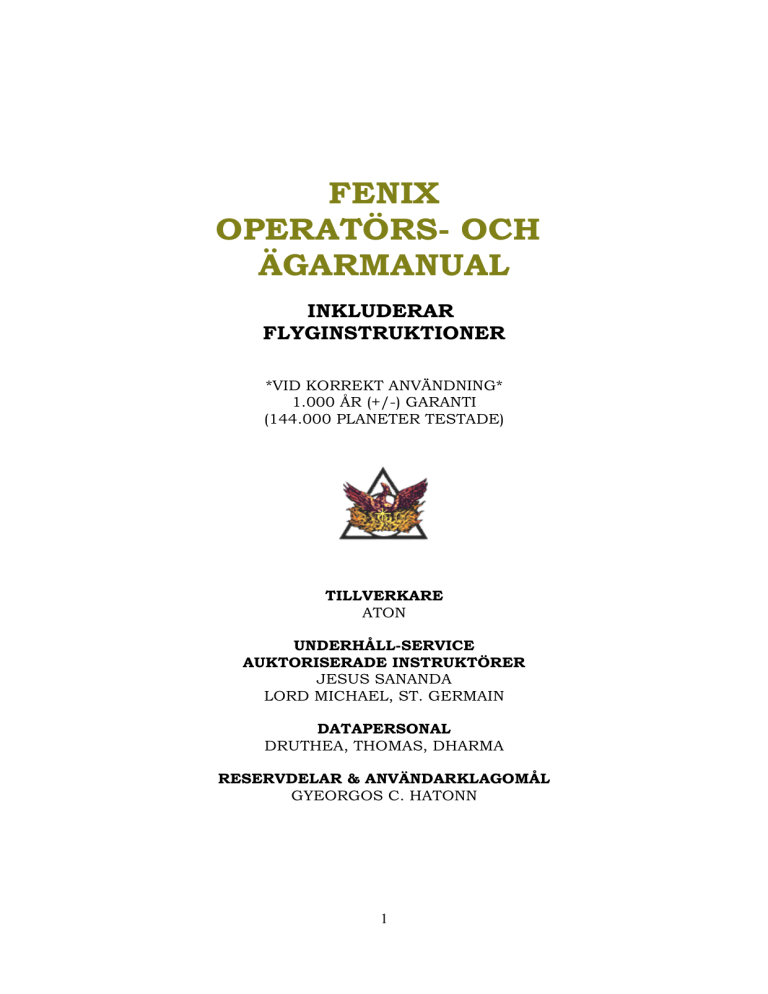 FENIX
OPERATÖRS- OCH
ÄGARMANUAL

INKLUDERAR
FLYGINSTRUKTIONER

*VID KORREKT ANVÄNDNING*
1.000 ÅR (+/-) GARANTI
(144.000 PLANETER TESTADE)

TILLVERKARE
ATON

UNDERHÅLL-SERVICE
AUKTORISERADE INSTRUKTÖRER
JESUS SANANDA
LORD MICHAEL, ST. GERMAIN

DATAPERSONAL
DRUTHEA, THOMAS, DHARMA

RESERVDELAR & ANVÄNDARKLAGOMÅL
GYEORGOS C. HATONN

1